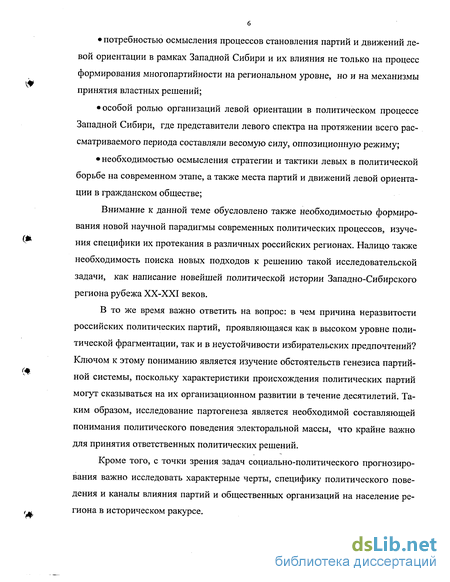 6

• потребностью осмысления процессов становления партий и движений левой ориентации в рамках Западной Сибири и их влияния не только на процесс формирования многопартийности на региональном уровне, но и на механизмы принятия властных решений;

• особой ролью организаций левой ориентации в политическом процессе Западной Сибири, где представители левого спектра на протяжении всего рассматриваемого периода составляли весомую силу, оппозиционную режиму;

• необходимостью осмысления стратегии и тактики левых в политической борьбе на современном этапе, а также места партий и движений левой ориентации в гражданском обществе;

Внимание к данной теме обусловлено также необходимостью формирования новой научной парадигмы современных политических процессов, изучения специфики их протекания в различных российских регионах. Налицо также необходимость поиска новых подходов к решению такой исследовательской задачи, как написание новейшей политической истории Западно-Сибирского региона рубежа XX-XXI веков.

В то же время важно ответить на вопрос: в чем причина неразвитости российских политических партий, проявляющаяся как в высоком уровне политической фрагментации, так и в неустойчивости избирательских предпочтений? Ключом к этому пониманию является изучение обстоятельств генезиса партийной системы, поскольку характеристики происхождения политических партий могут сказываться на их организационном развитии в течение десятилетий. Таким образом, исследование партогенеза является необходимой составляющей понимания политического поведения электоральной массы, что крайне важно для принятия ответственных политических решений.

Кроме того, с точки зрения задач социально-политического прогнозирования важно исследовать характерные черты, специфику политического поведения и каналы влияния партий и общественных организаций на население региона в историческом ракурсе.

dsLib.net
библиотека диссертаций